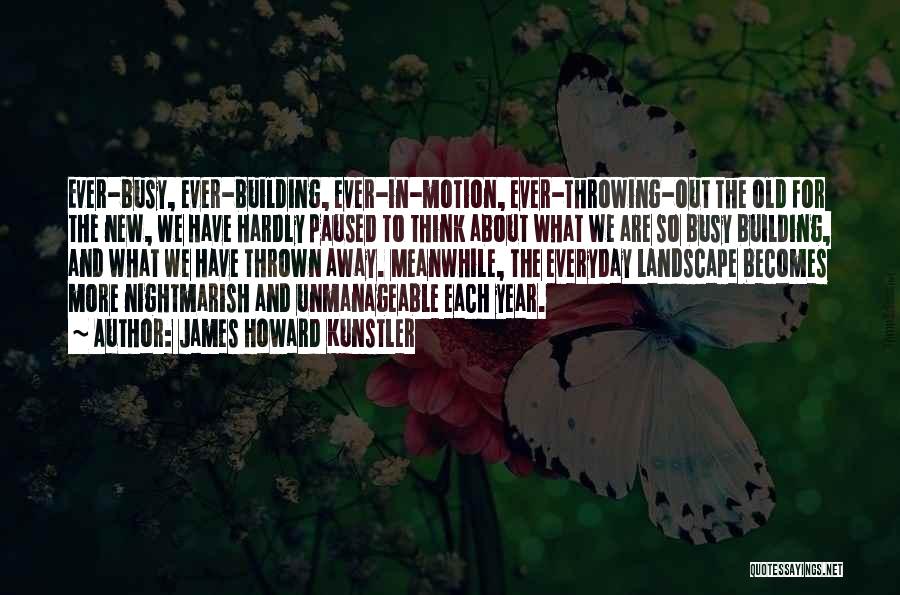 EVER-BUSY, EVER-BUILDING, EVER-IN-MOTION, EVER-THROWING-OUT THE OLD FOR THE NEW, WE HAVE HARDLY PAUSED TO THINK ABOUT WHAT WE ARE SO BUSY BUILDING, AND WHAT WE HAVE THROWN AWAY. MEANWHILE, THE EVERYDAY LANDSCAPE BECOMES MORE NIGHTMARISH AND UNMANAGEABLE EACH YEAR.

~ AUTHOR: JAMES HOWARD KUNSTLER

QUOTESSAYINGS.NET